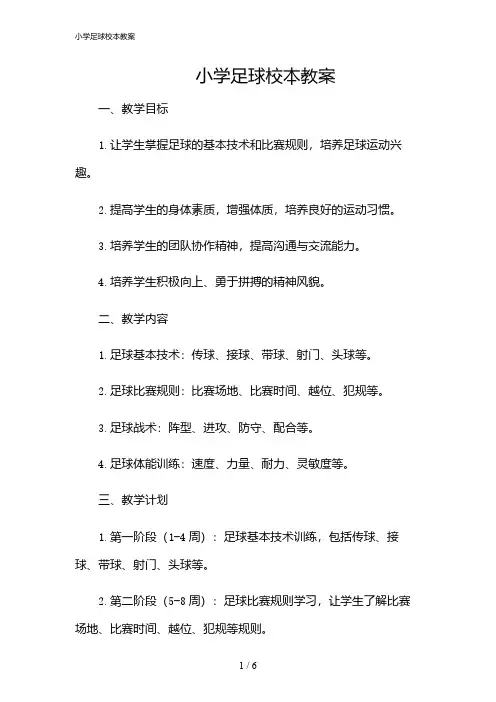 小学足球校本教案

小学足球校本教案

一、教学目标

1. 让学生掌握足球的基本技术和比赛规则，培养足球运动兴趣。

2. 提高学生的身体素质，增强体质，培养良好的运动习惯。

3. 培养学生的团队协作精神，提高沟通与交流能力。

4. 培养学生积极向上、勇于拼搏的精神风貌。

二、教学内容

1. 足球基本技术：传球、接球、带球、射门、头球等。

2. 足球比赛规则：比赛场地、比赛时间、越位、犯规等。

3. 足球战术：阵型、进攻、防守、配合等。

4. 足球体能训练：速度、力量、耐力、灵敏度等。

三、教学计划

1. 第一阶段（1-4 周）：足球基本技术训练，包括传球、接球、带球、射门、头球等。

2. 第二阶段（5-8 周）：足球比赛规则学习，让学生了解比赛场地、比赛时间、越位、犯规等规则。

1 / 6